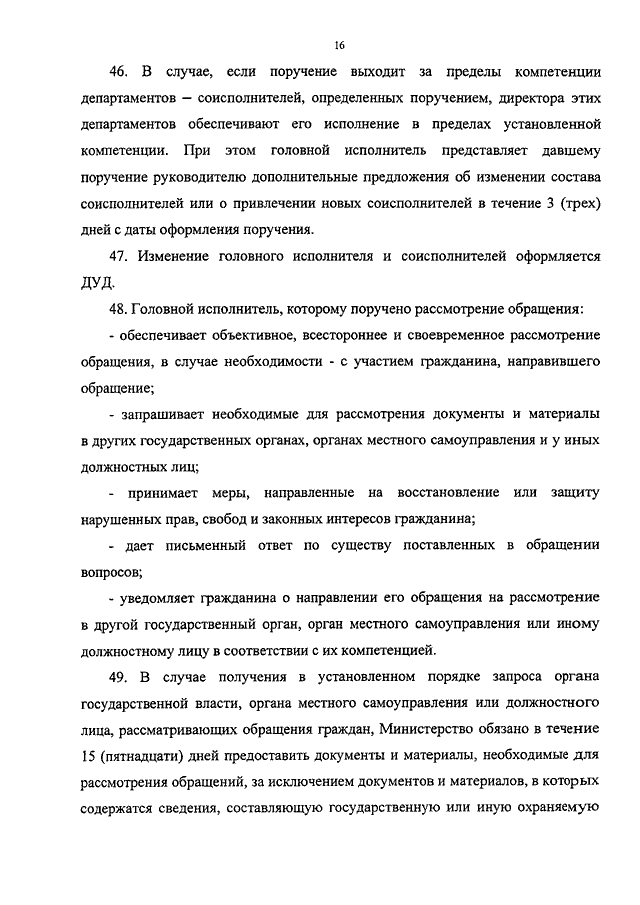 16

46. В случае, если поручение выходит за пределы компетенции департаментов – соисполнителей, определенных поручением, директора этих департаментов обеспечивают его исполнение в пределах установленной компетенции. При этом головной исполнитель представляет давшему поручение руководителю дополнительные предложения об изменении состава соисполнителей или о привлечении новых соисполнителей в течение 3 (трех) дней с даты оформления поручения.

47. Изменение головного исполнителя и соисполнителей оформляется ДУД.

48. Головной исполнитель, которому поручено рассмотрение обращения:

- обеспечивает объективное, всестороннее и своевременное рассмотрение обращения, в случае необходимости - с участием гражданина, направившего обращение;

- запрашивает необходимые для рассмотрения документы и материалы в других государственных органах, органах местного самоуправления и у иных должностных лиц;

- принимает меры, направленные на восстановление или защиту нарушенных прав, свобод и законных интересов гражданина;

- дает письменный ответ по существу поставленных в обращении вопросов;

- уведомляет гражданина о направлении его обращения на рассмотрение в другой государственный орган, орган местного самоуправления или иному должностному лицу в соответствии с их компетенцией.

49. В случае получения в установленном порядке запроса органа государственной власти, органа местного самоуправления или должностного лица, рассматривающих обращения граждан, Министерство обязано в течение 15 (пятнадцати) дней предоставить документы и материалы, необходимые для рассмотрения обращений, за исключением документов и материалов, в которых содержатся сведения, составляющую государственную или иную охраняемую